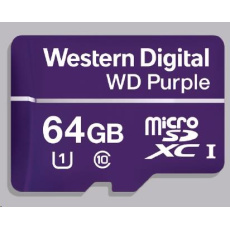 Western Digital
WD Purple

64GB

micro SD XC I

1 10